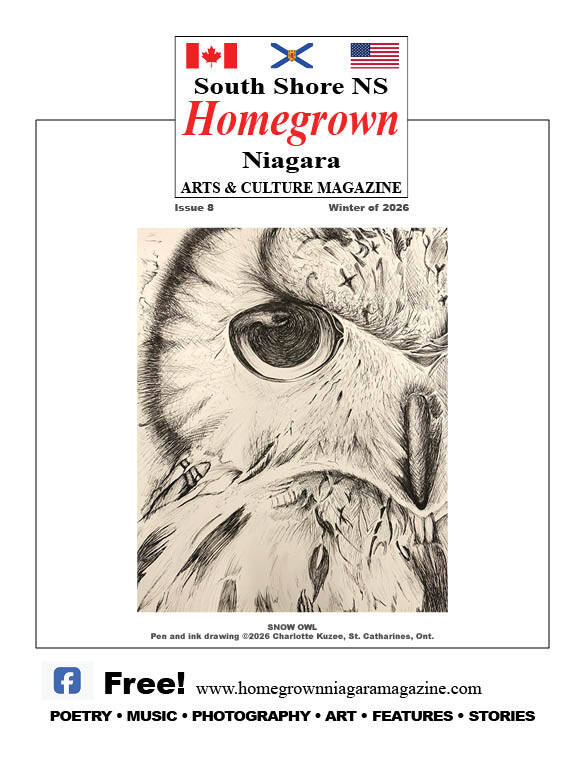 South Shore NS
Homegrown
Niagara
ARTS & CULTURE MAGAZINE

Issue 8 Winter of 2026

SNOW OWL
Pen and ink drawing ©2026 Charlotte Kuzee, St. Catharines, Ont.

Free! www.homegrownniagaramagazine.com

POETRY • MUSIC • PHOTOGRAPHY • ART • FEATURES • STORIES